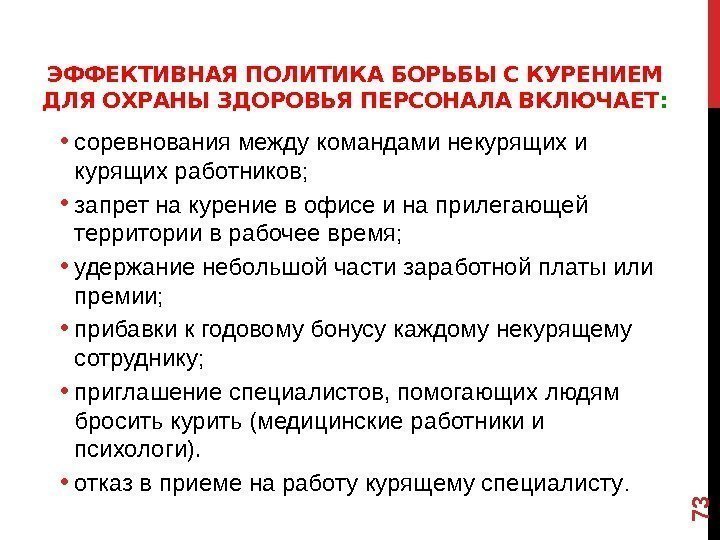 ЭФФЕКТИВНАЯ ПОЛИТИКА БОРЬБЫ С КУРЕНИЕМ ДЛЯ ОХРАНЫ ЗДОРОВЬЯ ПЕРСОНАЛА ВКЛЮЧАЕТ:

• соревнования между командами некурящих и курящих работников;

• запрет на курение в офисе и на прилегающей территории в рабочее время;

• удержание небольшой части заработной платы или премии;

• прибавки к годовому бонусу каждому некурящему сотруднику;

• приглашение специалистов, помогающих людям бросить курить (медицинские работники и психологи).

• отказ в приеме на работу курящему специалисту.

73